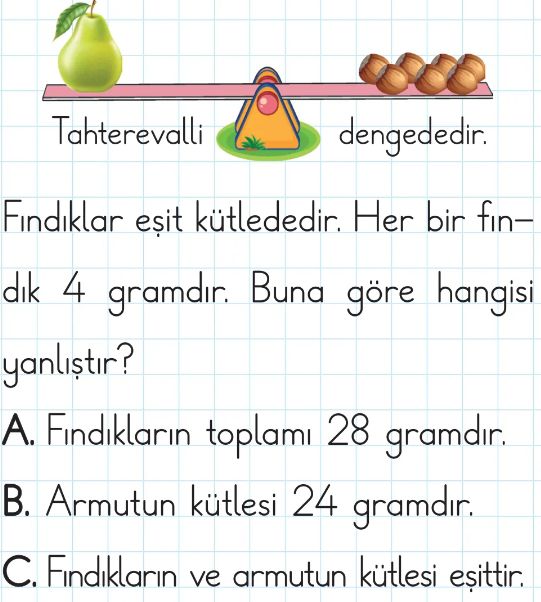 Tahterevalli dengededir.

Fındıklar eşit kütlededir. Her bir fındık 4 gramdır. Buna göre hangisi yanlıştır?

A. Fındıkların toplamı 28 gramdır.

B. Armutun kütlesi 24 gramdır.

C. Fındıkların ve armutun kütlesi eşittir.